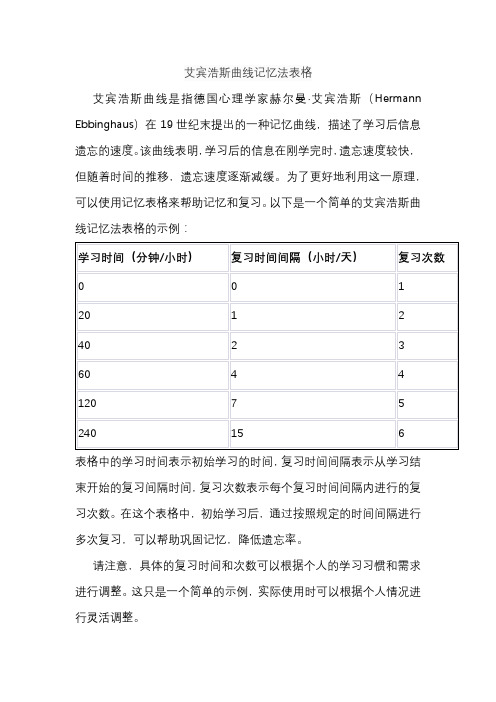 艾宾浩斯曲线记忆法表格

艾宾浩斯曲线是指德国心理学家赫尔曼·艾宾浩斯（Hermann Ebbinghaus）在 19 世纪末提出的一种记忆曲线，描述了学习后信息遗忘的速度。该曲线表明，学习后的信息在刚学完时，遗忘速度较快，但随着时间的推移，遗忘速度逐渐减缓。为了更好地利用这一原理，可以使用记忆表格来帮助记忆和复习。以下是一个简单的艾宾浩斯曲线记忆法表格的示例：

| 学习时间（分钟/小时） | 复习时间间隔（小时/天） | 复习次数 |
|---|---|---|
| 0 | 0 | 1 |
| 20 | 1 | 2 |
| 40 | 2 | 3 |
| 60 | 4 | 4 |
| 120 | 7 | 5 |
| 240 | 15 | 6 |

表格中的学习时间表示初始学习的时间，复习时间间隔表示从学习结束开始的复习间隔时间，复习次数表示每个复习时间间隔内进行的复习次数。在这个表格中，初始学习后，通过按照规定的时间间隔进行多次复习，可以帮助巩固记忆，降低遗忘率。

请注意，具体的复习时间和次数可以根据个人的学习习惯和需求进行调整。这只是一个简单的示例，实际使用时可以根据个人情况进行灵活调整。